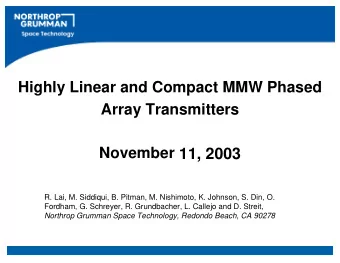 NORTHROP GRUMMAN
Space Technology

Highly Linear and Compact MMW Phased Array Transmitters

November 11, 2003

R. Lai, M. Siddiqui, B. Pitman, M. Nishimoto, K. Johnson, S. Din, O. Fordham, G. Schreyer, R. Grundbacher, L. Callejo and D. Streit,
Northrop Grumman Space Technology, Redondo Beach, CA 90278